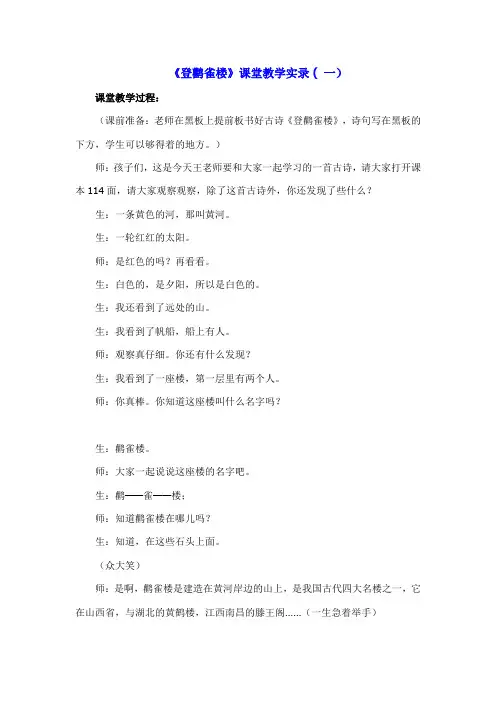 《登鹳雀楼》课堂教学实录（ 一）

课堂教学过程：

（课前准备：老师在黑板上提前板书好古诗《登鹳雀楼》，诗句写在黑板的下方，学生可以够得着的地方。）

师：孩子们，这是今天王老师要和大家一起学习的一首古诗，请大家打开课本 114 面，请大家观察观察，除了这首古诗外，你还发现了些什么？

生：一条黄色的河，那叫黄河。

生：一轮红红的太阳。

师：是红色的吗？再看看。

生：白色的，是夕阳，所以是白色的。

生：我还看到了远处的山。

生：我看到了帆船，船上有人。

师：观察真仔细。你还有什么发现？

生：我看到了一座楼，第一层里有两个人。

师：你真棒。你知道这座楼叫什么名字吗？

生：鹳雀楼。

师：大家一起说说这座楼的名字吧。

生：鹳——雀——楼；

师：知道鹳雀楼在哪儿吗？

生：知道，在这些石头上面。

（众大笑）

师：是啊，鹳雀楼是建造在黄河岸边的山上，是我国古代四大名楼之一，它在山西省，与湖北的黄鹤楼，江西南昌的滕王阁……（一生急着举手）